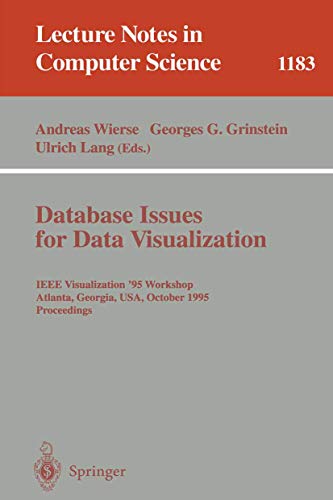 Lecture Notes in Computer Science 1183

Andreas Wierse Georges G. Grinstein Ulrich Lang (Eds.)

Database Issues for Data Visualization

IEEE Visualization '95 Workshop
Atlanta, Georgia, USA, October 1995
Proceedings

Springer